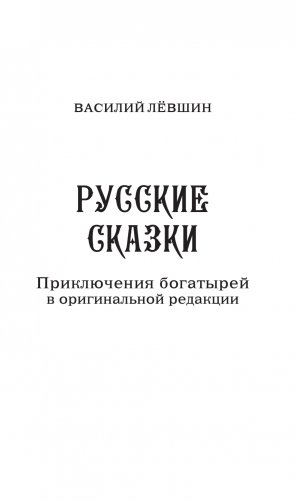 ВАСИЛИЙ ЛЁВШИН

РУССКИЕ СКАЗКИ

Приключения богатырей в оригинальной редакции